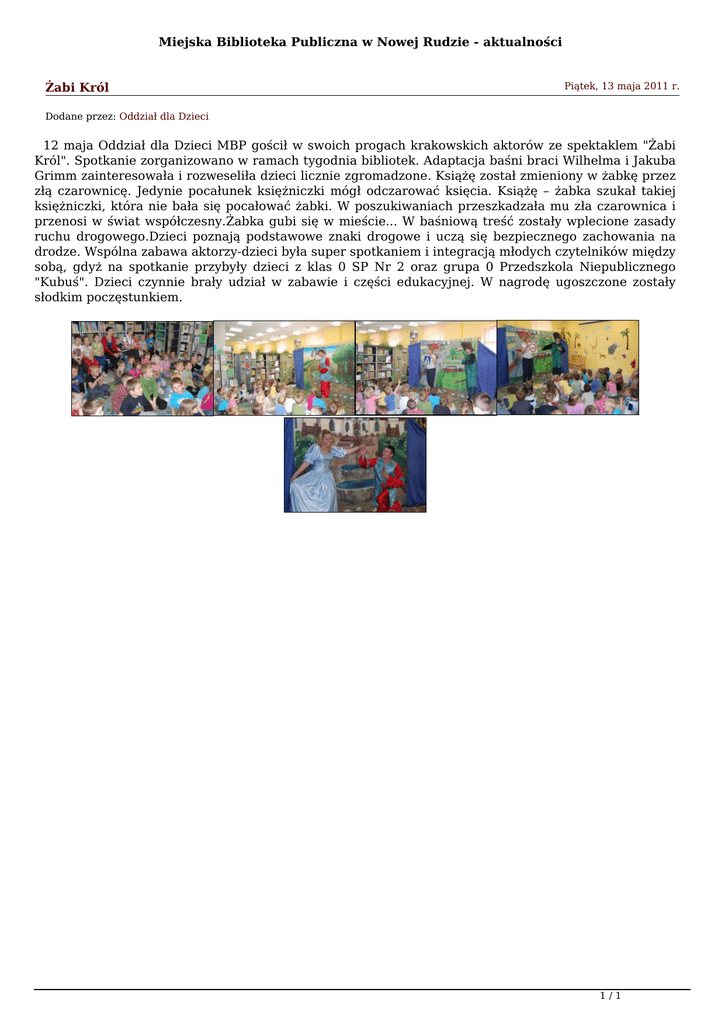 Miejska Biblioteka Publiczna w Nowej Rudzie - aktualności

Żabi Król

Piątek, 13 maja 2011 r.

Dodane przez: Oddział dla Dzieci

12 maja Oddział dla Dzieci MBP gościł w swoich progach krakowskich aktorów ze spektaklem "Żabi Król". Spotkanie zorganizowano w ramach tygodnia bibliotek. Adaptacja baśni braci Wilhelma i Jakuba Grimm zainteresowała i rozweseliła dzieci licznie zgromadzone. Książę został zmieniony w żabkę przez złą czarownicę. Jedynie pocałunek księżniczki mógł odczarować księcia. Książę – żabka szukał takiej księżniczki, która nie bała się pocałować żabki. W poszukiwaniach przeszkadzała mu zła czarownica i przenosi w świat współczesny.Żabka gubi się w mieście... W baśniową treść zostały wplecione zasady ruchu drogowego.Dzieci poznają podstawowe znaki drogowe i uczą się bezpiecznego zachowania na drodze. Wspólna zabawa aktorzy-dzieci była super spotkaniem i integracją młodych czytelników między sobą, gdyż na spotkanie przybyły dzieci z klas 0 SP Nr 2 oraz grupa 0 Przedszkola Niepublicznego "Kubuś". Dzieci czynnie brały udział w zabawie i części edukacyjnej. W nagrodę ugoszczone zostały słodkim poczęstunkiem.

1 / 1